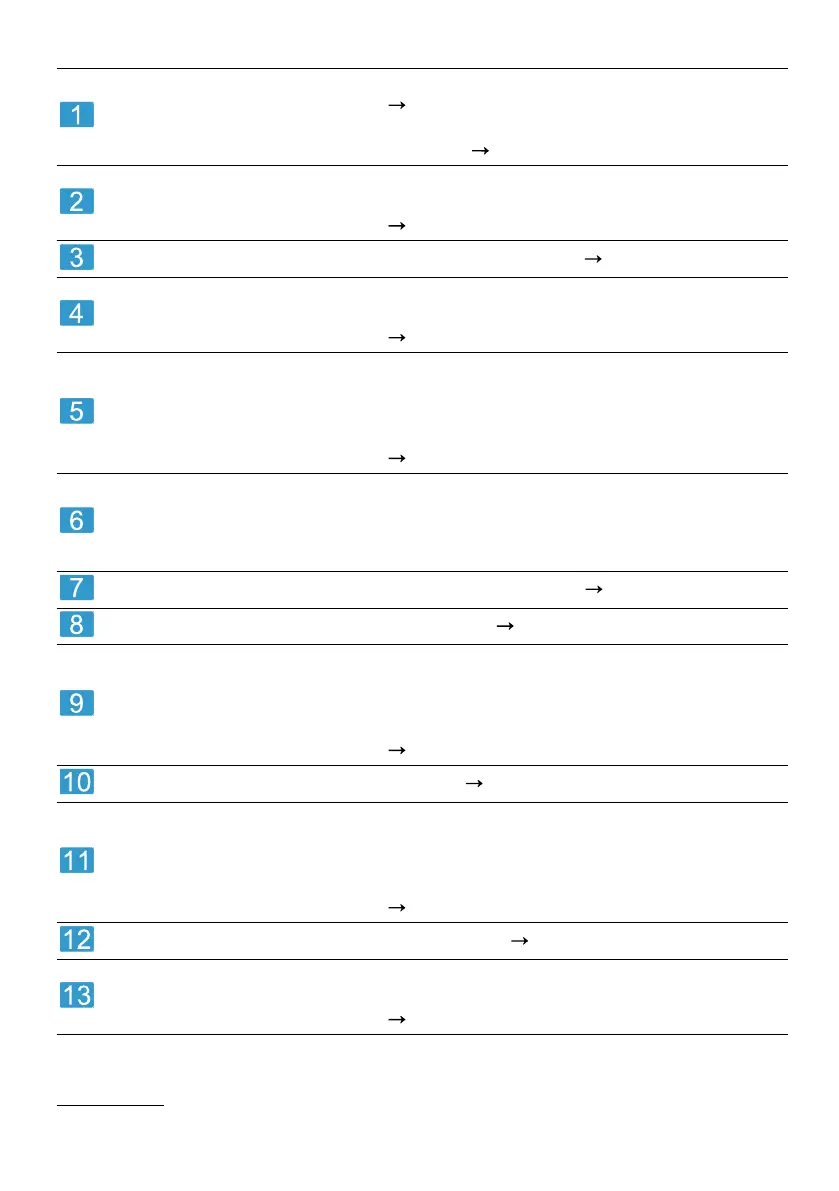 1
→
→
2
→
3 →
4
→
5
→
6
7 →
8 →
9
→
10 →
11
→
12 →
13
→